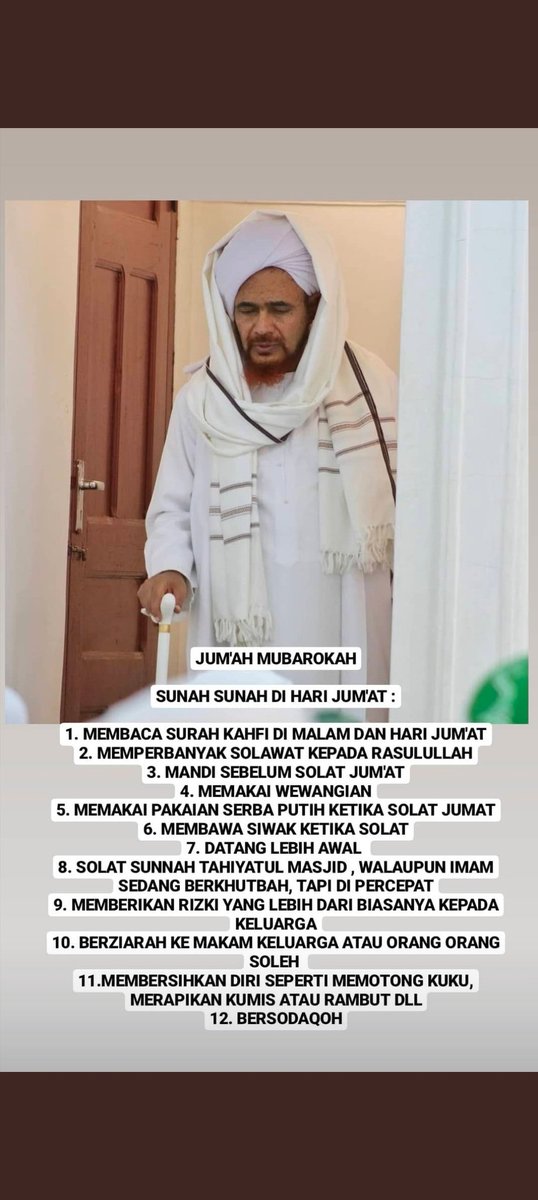 JUM'AH MUBAROKAH

SUNAH SUNAH DI HARI JUM'AT :

1. MEMBACA SURAH KAHFI DI MALAM DAN HARI JUM'AT
2. MEMPERBANYAK SOLAWAT KEPADA RASULULLAH
3. MANDI SEBELUM SOLAT JUM'AT
4. MEMAKAI WEWANGIAN
5. MEMAKAI PAKAIAN SERBA PUTIH KETIKA SOLAT JUMAT
6. MEMBAWA SIWAK KETIKA SOLAT
7. DATANG LEBIH AWAL
8. SOLAT SUNNAH TAHIYATUL MASJID , WALAUPUN IMAM SEDANG BERKHUTBAH, TAPI DI PERCEPAT
9. MEMBERIKAN RIZKI YANG LEBIH DARI BIASANYA KEPADA KELUARGA
10. BERZIARAH KE MAKAM KELUARGA ATAU ORANG ORANG SOLEH
11.MEMBERSIHKAN DIRI SEPERTI MEMOTONG KUKU, MERAPIKAN KUMIS ATAU RAMBUT DLL
12. BERSODAQOH